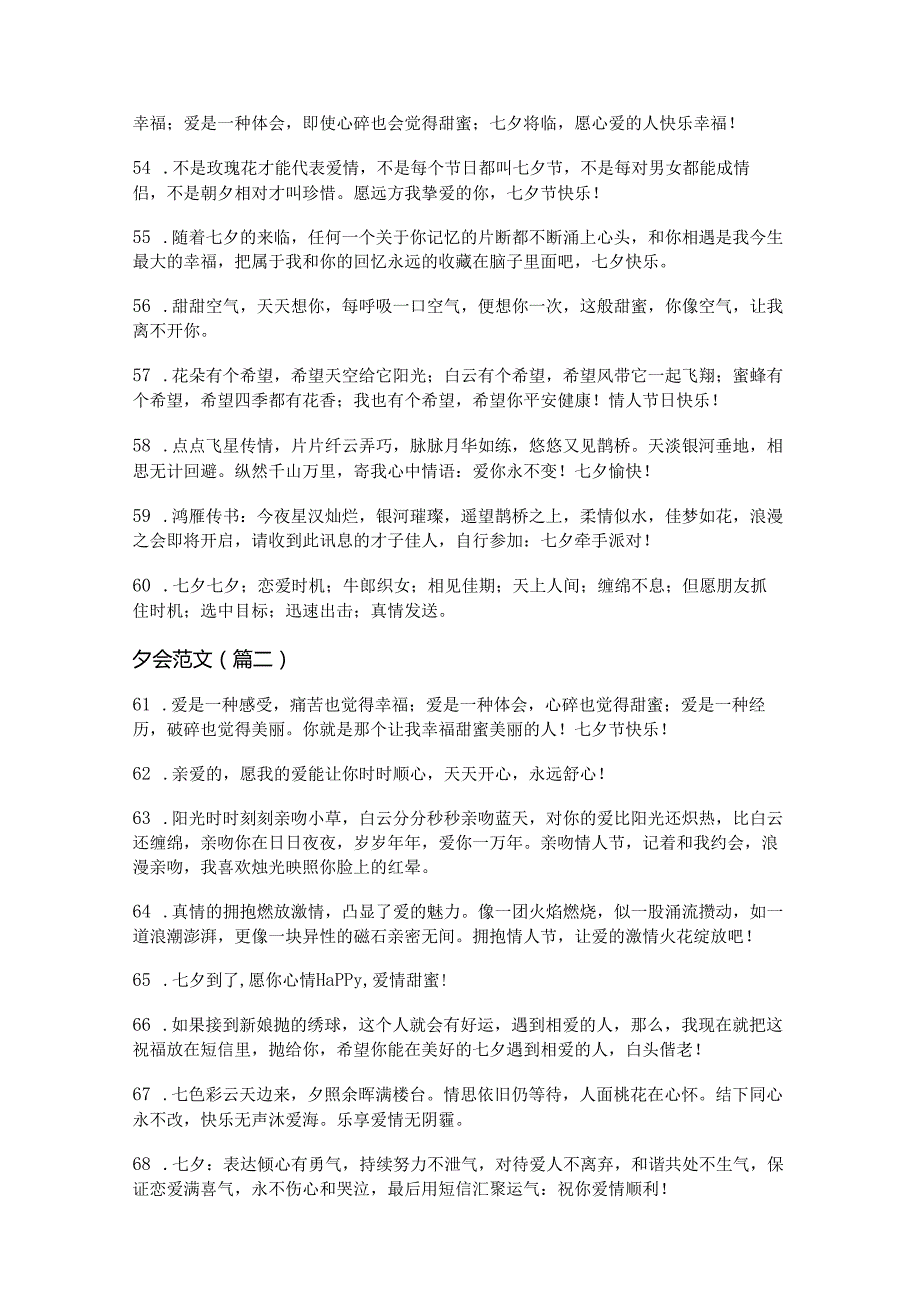 幸福；爱是一种体会，即使心碎也会觉得甜蜜；七夕将临，愿心爱的人快乐幸福！

54．不是玫瑰花才能代表爱情，不是每个节日都叫七夕节，不是每对男女都能成情侣，不是朝夕相对才叫珍惜。愿远方我挚爱的你，七夕节快乐！

55．随着七夕的来临，任何一个关于你记忆的片断都不断涌上心头，和你相遇是我今生最大的幸福，把属于我和你的回忆永远的收藏在脑子里面吧，七夕快乐。

56．甜甜空气，天天想你，每呼吸一口空气，便想你一次，这般甜蜜，你像空气，让我离不开你。

57．花朵有个希望，希望天空给它阳光；白云有个希望，希望风带它一起飞翔；蜜蜂有个希望，希望四季都有花香；我也有个希望，希望你平安健康！情人节日快乐！

58．点点飞星传情，片片纤云弄巧，脉脉月华如练，悠悠又见鹊桥。天淡银河垂地，相思无计回避。纵然千山万里，寄我心中情语：爱你永不变！七夕愉快！

59．鸿雁传书：今夜星汉灿烂，银河璀璨，遥望鹊桥之上，柔情似水，佳梦如花，浪漫之会即将开启，请收到此讯息的才子佳人，自行参加：七夕牵手派对！

60．七夕七夕；恋爱时机；牛郎织女；相见佳期；天上人间；缠绵不息；但愿朋友抓住时机；选中目标；迅速出击；真情发送。

夕会范文（篇二）

61．爱是一种感受，痛苦也觉得幸福；爱是一种体会，心碎也觉得甜蜜；爱是一种经历，破碎也觉得美丽。你就是那个让我幸福甜蜜美丽的人！七夕节快乐！

62．亲爱的，愿我的爱能让你时时顺心，天天开心，永远舒心！

63．阳光时时刻刻亲吻小草，白云分分秒秒亲吻蓝天，对你的爱比阳光还炽热，比白云还缠绵，亲吻你在日日夜夜，岁岁年年，爱你一万年。亲吻情人节，记着和我约会，浪漫亲吻，我喜欢烛光映照你脸上的红晕。

64．真情的拥抱燃放激情，凸显了爱的魅力。像一团火焰燃烧，似一股涌流攒动，如一道浪潮澎湃，更像一块异性的磁石亲密无间。拥抱情人节，让爱的激情火花绽放吧！

65．七夕到了，愿你心情HaPPy，爱情甜蜜！

66．如果接到新娘抛的绣球，这个人就会有好运，遇到相爱的人，那么，我现在就把这祝福放在短信里，抛给你，希望你能在美好的七夕遇到相爱的人，白头偕老！

67．七色彩云天边来，夕照余晖满楼台。情思依旧仍等待，人面桃花在心怀。结下同心永不改，快乐无声沐爱海。乐享爱情无阴霾。

68．七夕：表达倾心有勇气，持续努力不泄气，对待爱人不离弃，和谐共处不生气，保证恋爱满喜气，永不伤心和哭泣，最后用短信汇聚运气：祝你爱情顺利！